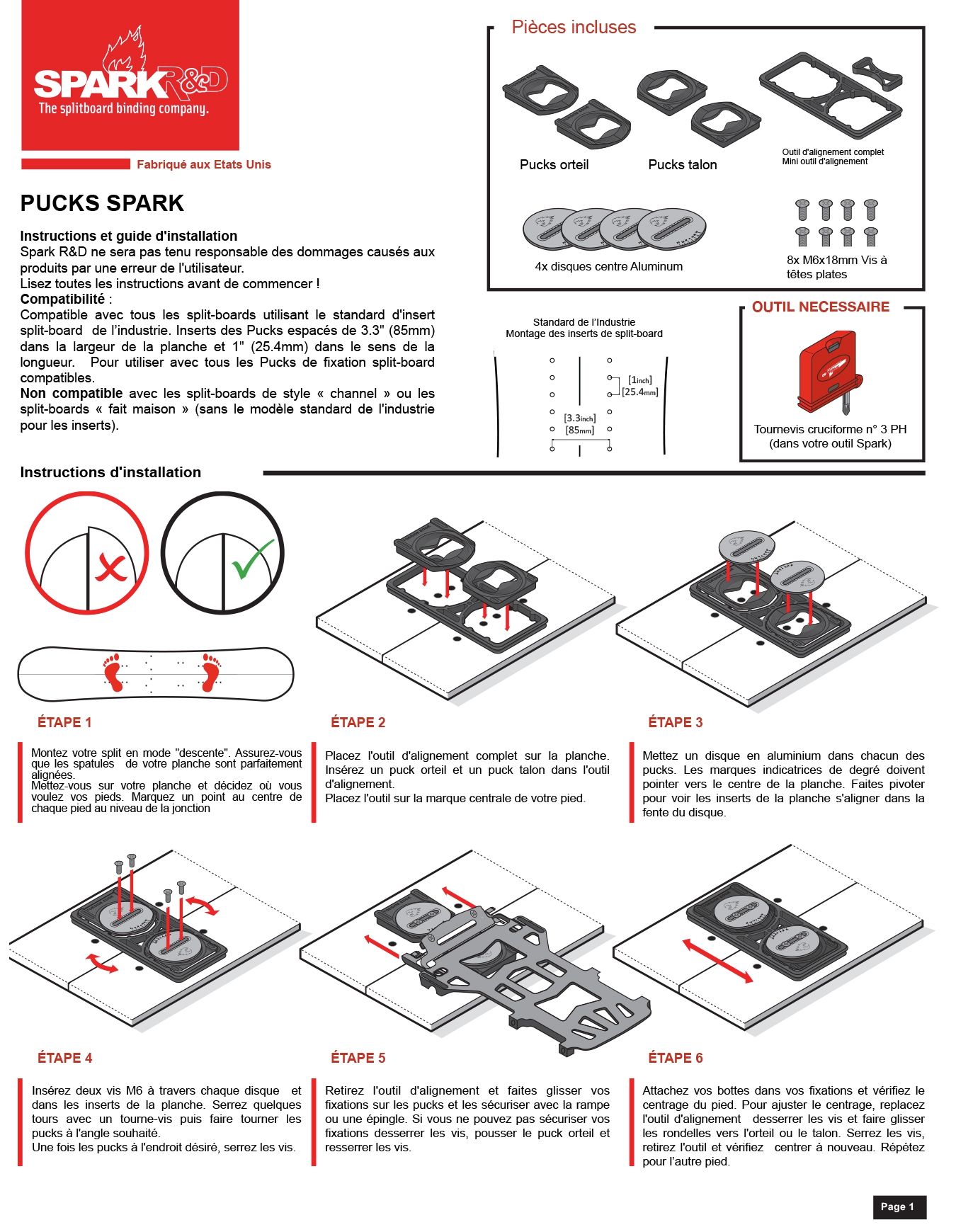 SPARK R&D
The splitboard binding company.

Fabriqué aux Etats Unis

PUCKS SPARK

Instructions et guide d'installation
Spark R&D ne sera pas tenu responsable des dommages causés aux produits par une erreur de l'utilisateur.
Lisez toutes les instructions avant de commencer !
Compatibilité :
Compatible avec tous les split-boards utilisant le standard d'insert split-board de l'industrie. Inserts des Pucks espacés de 3.3" (85mm) dans la largeur de la planche et 1" (25.4mm) dans le sens de la longueur. Pour utiliser avec tous les Pucks de fixation split-board compatibles.
Non compatible avec les split-boards de style « channel » ou les split-boards « fait maison » (sans le modèle standard de l'industrie pour les inserts).

Pièces incluses

Pucks orteil

Pucks talon

Outil d'alignement complet
Mini outil d'alignement

4x disques centre Aluminum

8x M6x18mm Vis à têtes plates

Standard de l'Industrie
Montage des inserts de split-board

[1inch]
[25.4mm]
[3.3inch]
[85mm]

OUTIL NECESSAIRE

Tournevis cruciforme n° 3 PH
(dans votre outil Spark)

Instructions d'installation

ÉTAPE 1

Montez votre split en mode "descente". Assurez-vous que les spatules de votre planche sont parfaitement alignées.
Mettez-vous sur votre planche et décidez où vous voulez vos pieds. Marquez un point au centre de chaque pied au niveau de la jonction

ÉTAPE 2

Placez l'outil d'alignement complet sur la planche. Insérez un puck orteil et un puck talon dans l'outil d'alignement.
Placez l'outil sur la marque centrale de votre pied.

ÉTAPE 3

Mettez un disque en aluminium dans chacun des pucks. Les marques indicatrices de degré doivent pointer vers le centre de la planche. Faites pivoter pour voir les inserts de la planche s'aligner dans la fente du disque.

ÉTAPE 4

Insérez deux vis M6 à travers chaque disque et dans les inserts de la planche. Serrez quelques tours avec un tourne-vis puis faire tourner les pucks à l'angle souhaité.
Une fois les pucks à l'endroit désiré, serrez les vis.

ÉTAPE 5

Retirez l'outil d'alignement et faites glisser vos fixations sur les pucks et les sécuriser avec la rampe ou une épingle. Si vous ne pouvez pas sécuriser vos fixations desserrer les vis, pousser le puck orteil et resserrer les vis.

ÉTAPE 6

Attachez vos bottes dans vos fixations et vérifiez le centrage du pied. Pour ajuster le centrage, replacez l'outil d'alignement desserrer les vis et faire glisser les rondelles vers l'orteil ou le talon. Serrez les vis, retirez l'outil et vérifiez centrer à nouveau. Répétez pour l'autre pied.

Page 1